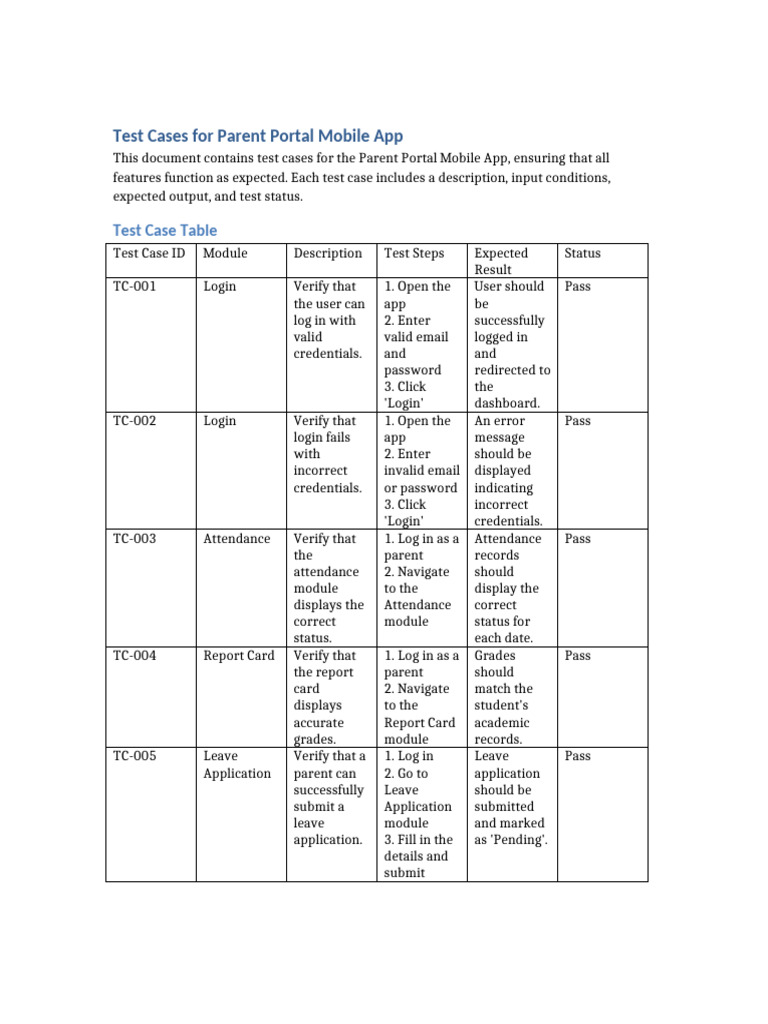 Test Cases for Parent Portal Mobile App

This document contains test cases for the Parent Portal Mobile App, ensuring that all features function as expected. Each test case includes a description, input conditions, expected output, and test status.

Test Case Table

| Test Case ID | Module | Description | Test Steps | Expected Result | Status |
|---|---|---|---|---|---|
| TC-001 | Login | Verify that the user can log in with valid credentials. | 1. Open the app 2. Enter valid email and password 3. Click 'Login' | User should be successfully logged in and redirected to the dashboard. | Pass |
| TC-002 | Login | Verify that login fails with incorrect credentials. | 1. Open the app 2. Enter invalid email or password 3. Click 'Login' | An error message should be displayed indicating incorrect credentials. | Pass |
| TC-003 | Attendance | Verify that the attendance module displays the correct status. | 1. Log in as a parent 2. Navigate to the Attendance module | Attendance records should display the correct status for each date. | Pass |
| TC-004 | Report Card | Verify that the report card displays accurate grades. | 1. Log in as a parent 2. Navigate to the Report Card module | Grades should match the student's academic records. | Pass |
| TC-005 | Leave Application | Verify that a parent can successfully submit a leave application. | 1. Log in 2. Go to Leave Application module 3. Fill in the details and submit | Leave application should be submitted and marked as 'Pending'. | Pass |